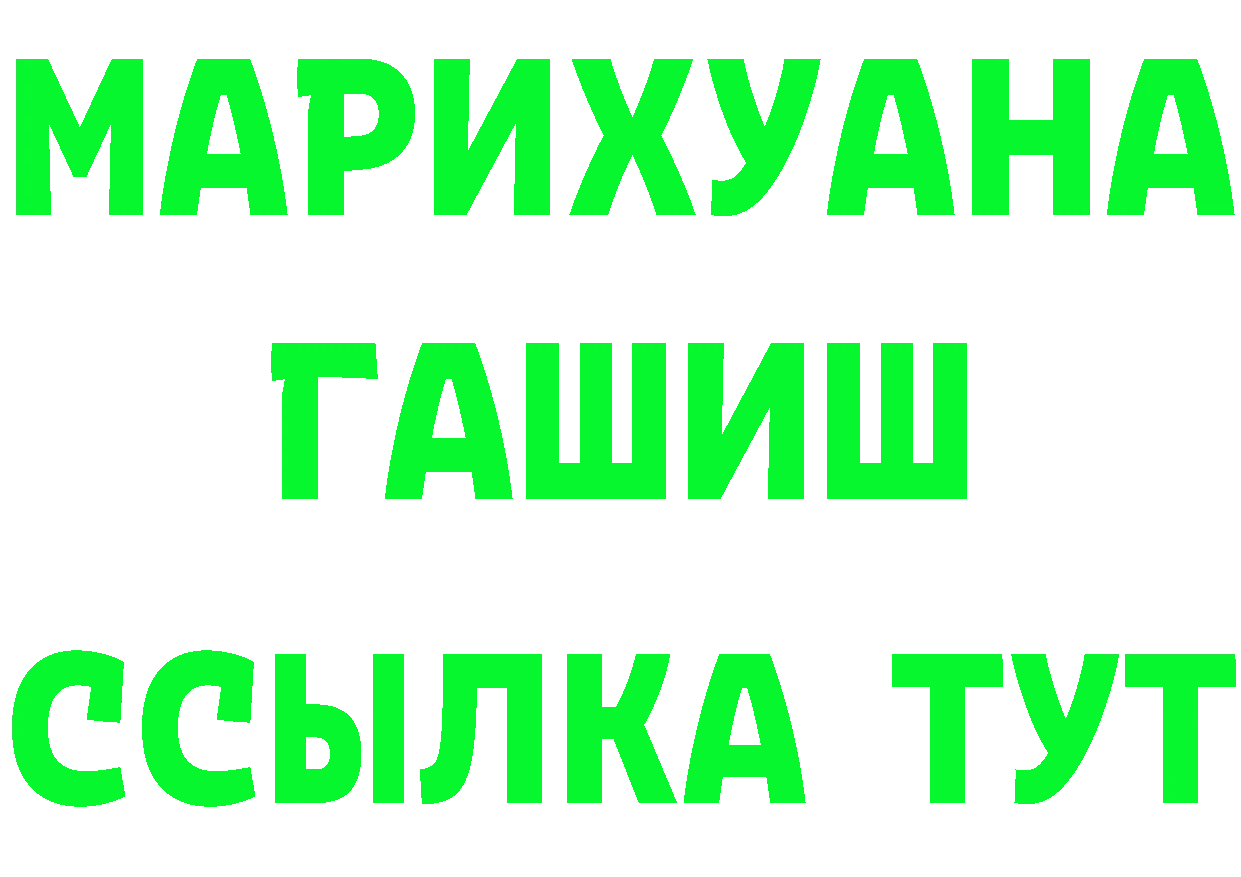 МАРИХУАНА
ГАШИШ
ССЫЛКА ТУТ